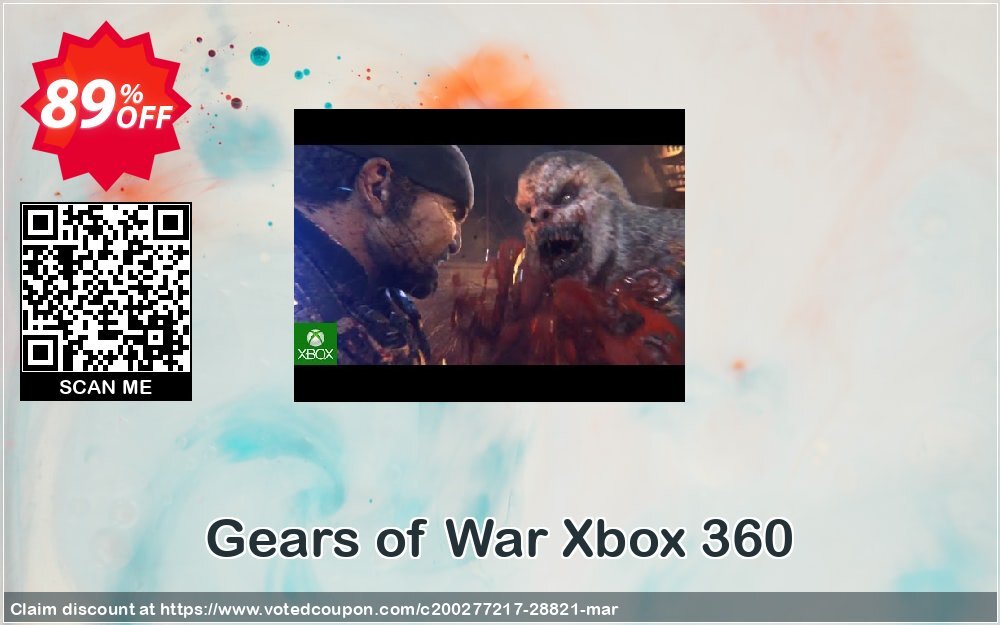 89% OFF

SCAN ME

XBOX

Gears of War Xbox 360

Claim discount at https://www.votedcoupon.com/c200277217-28821-mar